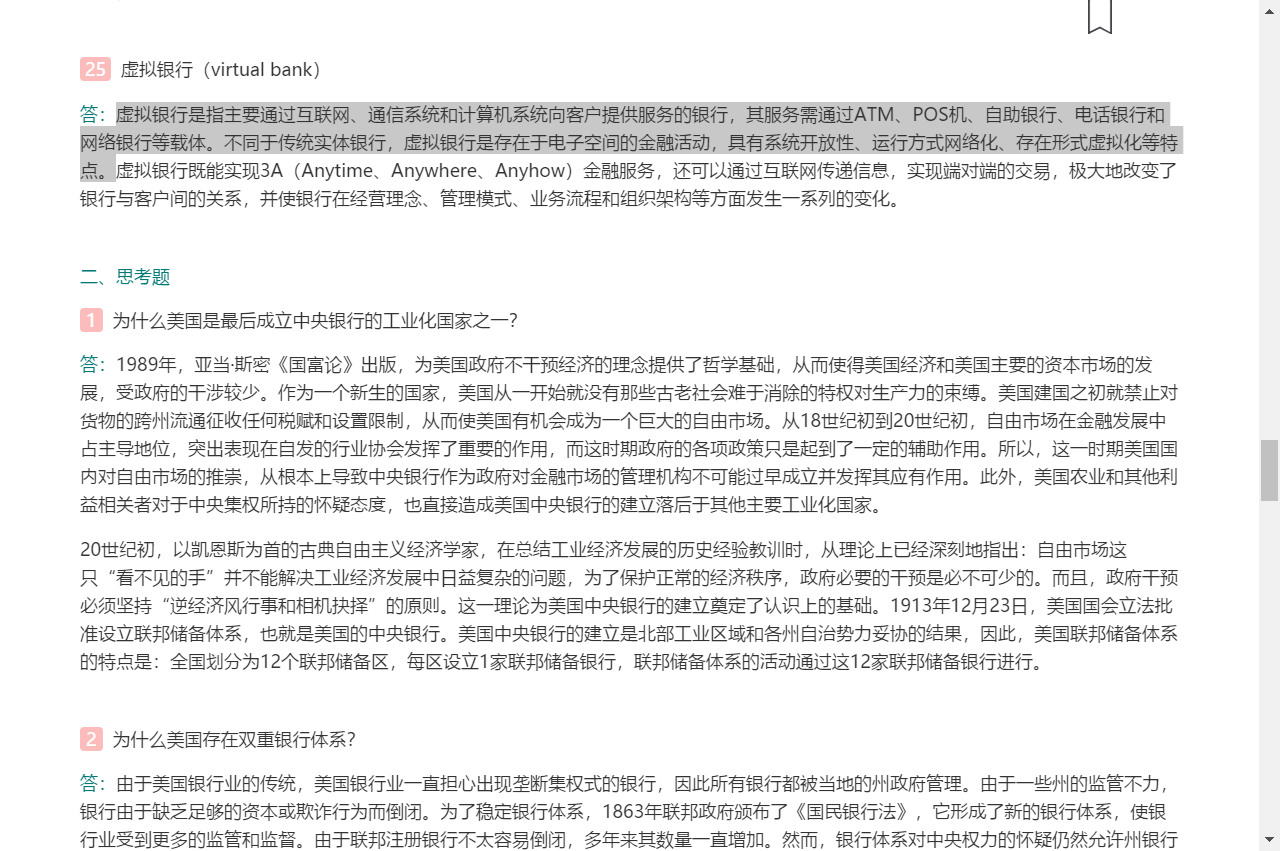 25 虚拟银行（virtual bank）

答：虚拟银行是指主要通过互联网、通信系统和计算机系统向客户提供服务的银行，其服务需通过ATM、POS机、自助银行、电话银行和网络银行等载体。不同于传统实体银行，虚拟银行是存在于电子空间的金融活动，具有系统开放性、运行方式网络化、存在形式虚拟化等特点。虚拟银行既能实现3A（Anytime、Anywhere、Anyhow）金融服务，还可以通过互联网传递信息，实现端对端的交易，极大地改变了银行与客户间的关系，并使银行在经营理念、管理模式、业务流程和组织架构等方面发生一系列的变化。

二、思考题

1 为什么美国是最后成立中央银行的工业化国家之一？

答：1989年，亚当·斯密《国富论》出版，为美国政府不干预经济的理念提供了哲学基础，从而使得美国经济和美国主要的资本市场的发展，受政府的干涉较少。作为一个新生的国家，美国从一开始就没有那些古老社会难于消除的特权对生产力的束缚。美国建国之初就禁止对货物的跨州流通征收任何税赋和设置限制，从而使美国有机会成为一个巨大的自由市场。从18世纪初到20世纪初，自由市场在金融发展中占主导地位，突出表现在自发的行业协会发挥了重要的作用，而这时期政府的各项政策只是起到了一定的辅助作用。所以，这一时期美国国内对自由市场的推崇，从根本上导致中央银行作为政府对金融市场的管理机构不可能过早成立并发挥其应有作用。此外，美国农业和其他利益相关者对于中央集权所持的怀疑态度，也直接造成美国中央银行的建立落后于其他主要工业化国家。

20世纪初，以凯恩斯为首的古典自由主义经济学家，在总结工业经济发展的历史经验教训时，从理论上已经深刻地指出：自由市场这只“看不见的手”并不能解决工业经济发展中日益复杂的问题，为了保护正常的经济秩序，政府必要的干预是必不可少的。而且，政府干预必须坚持“逆经济风行事和相机抉择”的原则。这一理论为美国中央银行的建立奠定了认识上的基础。1913年12月23日，美国国会立法批准设立联邦储备体系，也就是美国的中央银行。美国中央银行的建立是北部工业区域和各州自治势力妥协的结果，因此，美国联邦储备体系的特点是：全国划分为12个联邦储备区，每区设立1家联邦储备银行，联邦储备体系的活动通过这12家联邦储备银行进行。

2 为什么美国存在双重银行体系？

答：由于美国银行业的传统，美国银行业一直担心出现垄断集权式的银行，因此所有银行都被当地的州政府管理。由于一些州的监管不力，银行由于缺乏足够的资本或欺诈行为而倒闭。为了稳定银行体系，1863年联邦政府颁布了《国民银行法》，它形成了新的银行体系，使银行业受到更多的监管和监督。由于联邦注册银行不太容易倒闭，多年来其数量一直增加。然而，银行体系对中央权力的怀疑仍然允许州银行